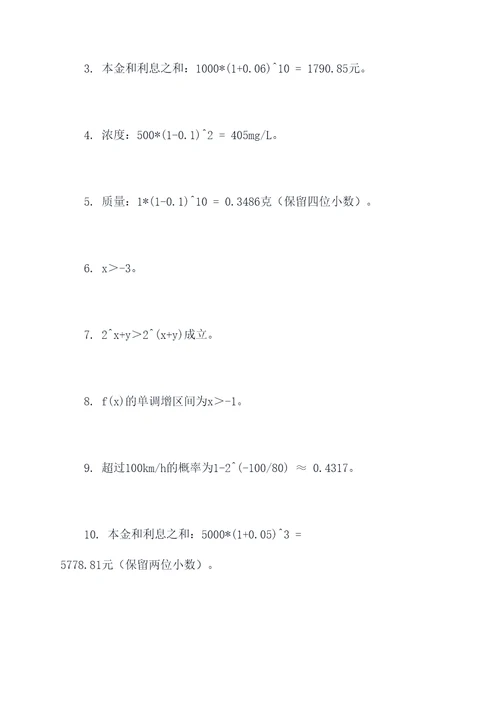 3. 本金和利息之和：1000*(1+0.06)^10 = 1790.85元。

4. 浓度：500*(1-0.1)^2 = 405mg/L。

5. 质量：1*(1-0.1)^10 = 0.3486克（保留四位小数）。

6. x＞-3。

7. 2^x+y＞2^(x+y)成立。

8. f(x)的单调增区间为x＞-1。

9. 超过100km/h的概率为1-2^(-100/80) ≈ 0.4317。

10. 本金和利息之和：5000*(1+0.05)^3 = 5778.81元（保留两位小数）。